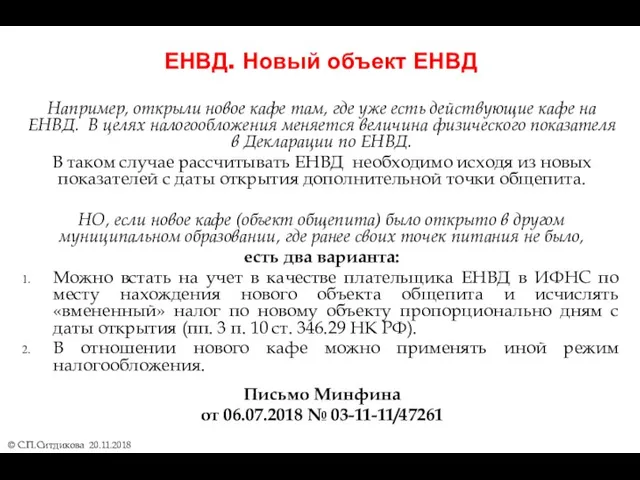 ЕНВД. Новый объект ЕНВД

Например, открыли новое кафе там, где уже есть действующие кафе на ЕНВД. В целях налогообложения меняется величина физического показателя в Декларации по ЕНВД.

В таком случае рассчитывать ЕНВД необходимо исходя из новых показателей с даты открытия дополнительной точки общепита.

НО, если новое кафе (объект общепита) было открыто в другом муниципальном образовании, где ранее своих точек питания не было,

есть два варианта:

1. Можно встать на учет в качестве плательщика ЕНВД в ИФНС по месту нахождения нового объекта общепита и исчислять «вмененный» налог по новому объекту пропорционально дням с даты открытия (пп. 3 п. 10 ст. 346.29 НК РФ).
2. В отношении нового кафе можно применять иной режим налогообложения.

Письмо Минфина
от 06.07.2018 № 03-11-11/47261

© С.П.Ситдикова 20.11.2018